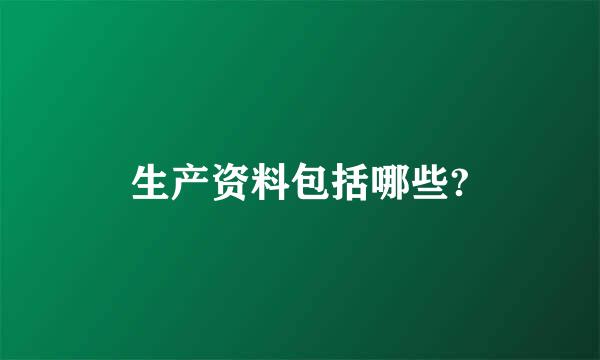 生产资料包括哪些?